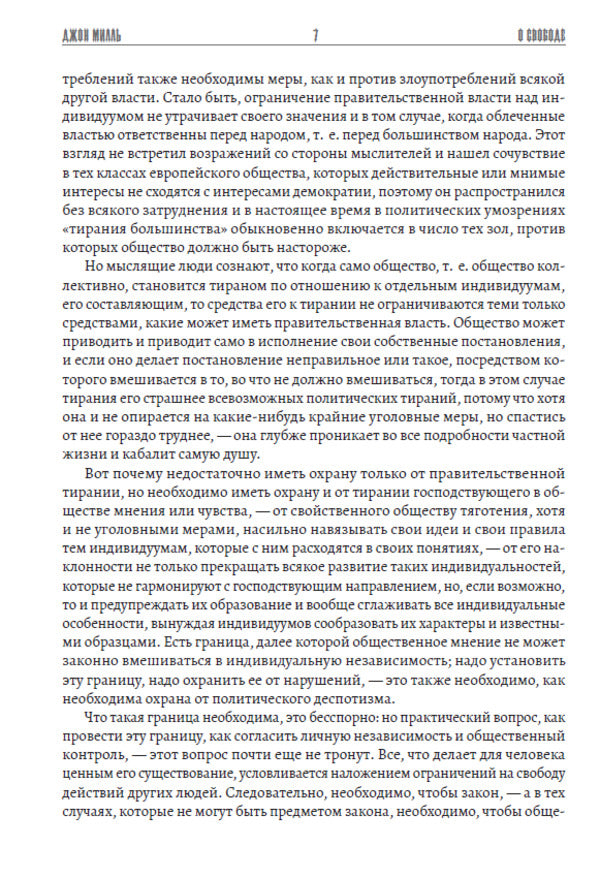 ДЖОН МИЛЛЬ 7 О СВОБОДЕ

треблений также необходимы меры, как и против злоупотреблений всякой другой власти. Стало быть, ограничение правительственной власти над индивидуумом не утрачивает своего значения и в том случае, когда облеченные властью ответственны перед народом, т. е. перед большинством народа. Этот взгляд не встретил возражений со стороны мыслителей и нашел сочувствие в тех классах европейского общества, которых действительные или мнимые интересы не сходятся с интересами демократии, поэтому он распространился без всякого затруднения и в настоящее время в политических умозрениях «тирания большинства» обыкновенно включается в число тех зол, против которых общество должно быть настороже.

Но мыслящие люди сознают, что когда само общество, т. е. общество коллективно, становится тираном по отношению к отдельным индивидуумам, его составляющим, то средства его к тирании не ограничиваются теми только средствами, какие может иметь правительственная власть. Общество может приводить и приводит само в исполнение свои собственные постановления, и если оно делает постановление неправильное или такое, посредством которого вмешивается в то, во что не должно вмешиваться, тогда в этом случае тирания его страшнее всевозможных политических тираний, потому что хотя она и не опирается на какие-нибудь крайние уголовные меры, но спастись от нее гораздо труднее, — она глубже проникает во все подробности частной жизни и кабалит самую душу.

Вот почему недостаточно иметь охрану только от правительственной тирании, но необходимо иметь охрану и от тирании господствующего в обществе мнения или чувства, — от свойственного обществу тяготения, хотя и не уголовными мерами, насильно навязывать свои идеи и свои правила тем индивидуумам, которые с ним расходятся в своих понятиях, — от его наклонности не только прекращать всякое развитие таких индивидуальностей, которые не гармонируют с господствующим направлением, но, если возможно, то и предупреждать их образование и вообще сглаживать все индивидуальные особенности, вынуждая индивидуумов сообразовать их характеры и известными образцами. Есть граница, далее которой общественное мнение не может законно вмешиваться в индивидуальную независимость; надо установить эту границу, надо охранить ее от нарушений, — это также необходимо, как необходима охрана от политического деспотизма.

Что такая граница необходима, это бесспорно: но практический вопрос, как провести эту границу, как согласить личную независимость и общественный контроль, — этот вопрос почти еще не тронут. Все, что делает для человека ценным его существование, условливается наложением ограничений на свободу действий других людей. Следовательно, необходимо, чтобы закон, — а в тех случаях, которые не могут быть предметом закона, необходимо, чтобы обще-